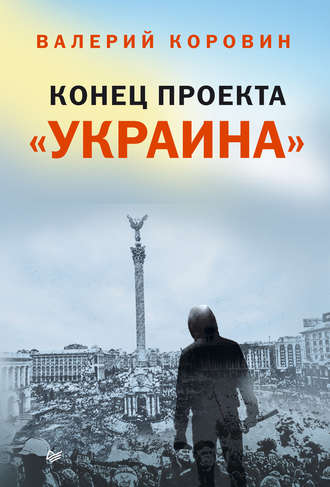 ВАЛЕРИЙ КОРОВИН

КОНЕЦ ПРОЕКТА
«УКРАИНА»